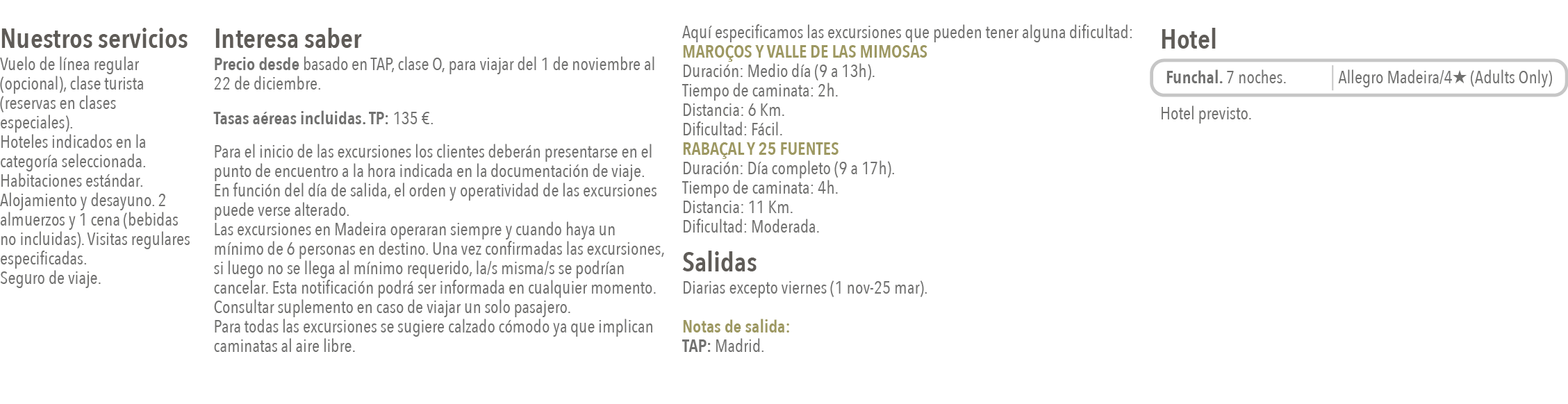 Nuestros servicios

Vuelo de línea regular (opcional), clase turista (reservas en clases especiales).
Hoteles indicados en la categoría seleccionada.
Habitaciones estándar.
Alojamiento y desayuno. 2 almuerzos y 1 cena (bebidas no incluidas). Visitas regulares especificadas.
Seguro de viaje.

Interesa saber

Precio desde basado en TAP, clase O, para viajar del 1 de noviembre al 22 de diciembre.

Tasas aéreas incluidas. TP: 135 €.

Para el inicio de las excursiones los clientes deberán presentarse en el punto de encuentro a la hora indicada en la documentación de viaje.
En función del día de salida, el orden y operatividad de las excursiones puede verse alterado.
Las excursiones en Madeira operaran siempre y cuando haya un mínimo de 6 personas en destino. Una vez confirmadas las excursiones, si luego no se llega al mínimo requerido, la/s misma/s se podrían cancelar. Esta notificación podrá ser informada en cualquier momento.
Consultar suplemento en caso de viajar un solo pasajero.
Para todas las excursiones se sugiere calzado cómodo ya que implican caminatas al aire libre.

Aquí especificamos las excursiones que pueden tener alguna dificultad:
MAROÇOS Y VALLE DE LAS MIMOSAS
Duración: Medio día (9 a 13h).
Tiempo de caminata: 2h.
Distancia: 6 Km.
Dificultad: Fácil.
RABAÇAL Y 25 FUENTES
Duración: Día completo (9 a 17h).
Tiempo de caminata: 4h.
Distancia: 11 Km.
Dificultad: Moderada.

Salidas

Diarias excepto viernes (1 nov-25 mar).

Notas de salida:
TAP: Madrid.

Hotel

Funchal. 7 noches. Allegro Madeira/4★ (Adults Only)

Hotel previsto.